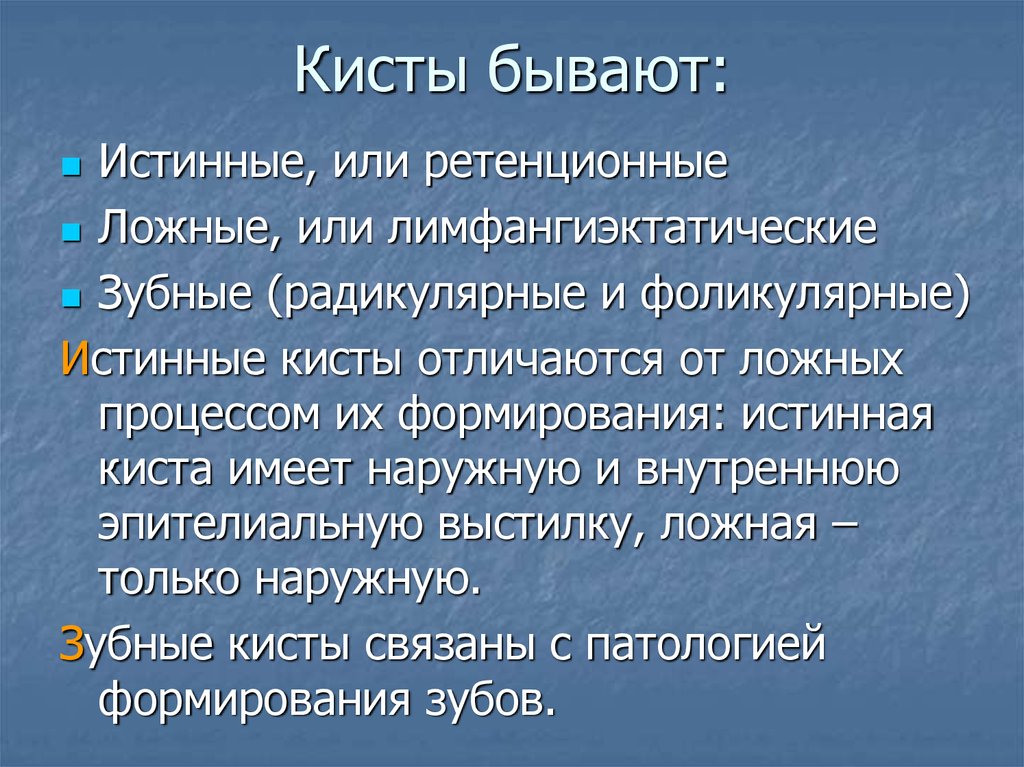 Кисты бывают:

Истинные, или ретенционные

Ложные, или лимфангиэктатические

Зубные (радикулярные и фоликулярные)

Истинные кисты отличаются от ложных процессом их формирования: истинная киста имеет наружную и внутреннюю эпителиальную выстилку, ложная – только наружную.

Зубные кисты связаны с патологией формирования зубов.